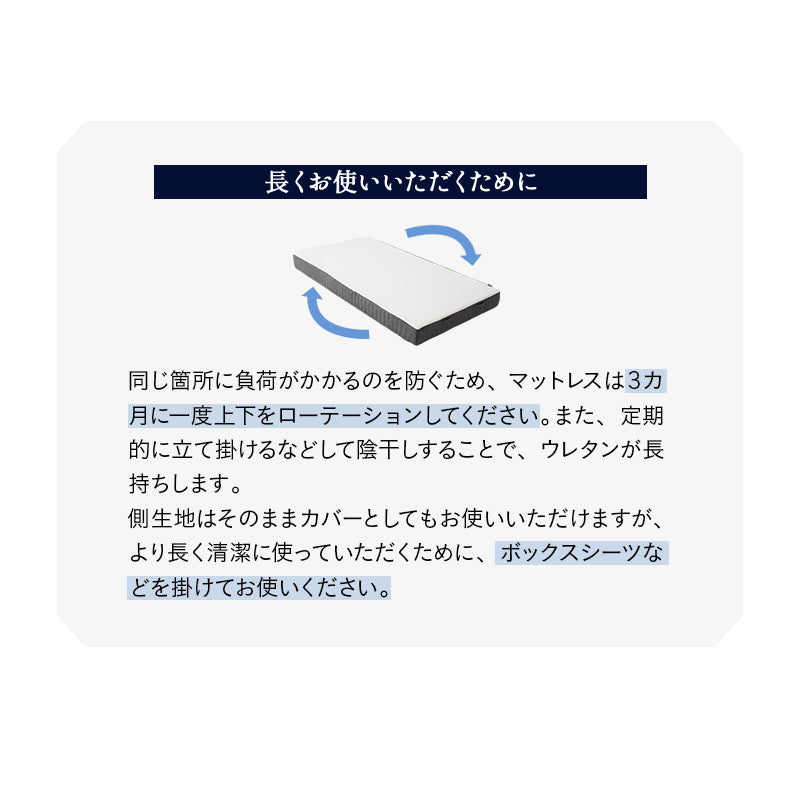 長くお使いいただくために

同じ箇所に負荷がかかるのを防ぐため、マットレスは3カ月に一度上下をローテーションしてください。また、定期的に立て掛けるなどして陰干しすることで、ウレタンが長持ちします。
側生地はそのままカバーとしてもお使いいただけますが、より長く清潔に使っていただくために、ボックスシーツなどを掛けてお使いください。